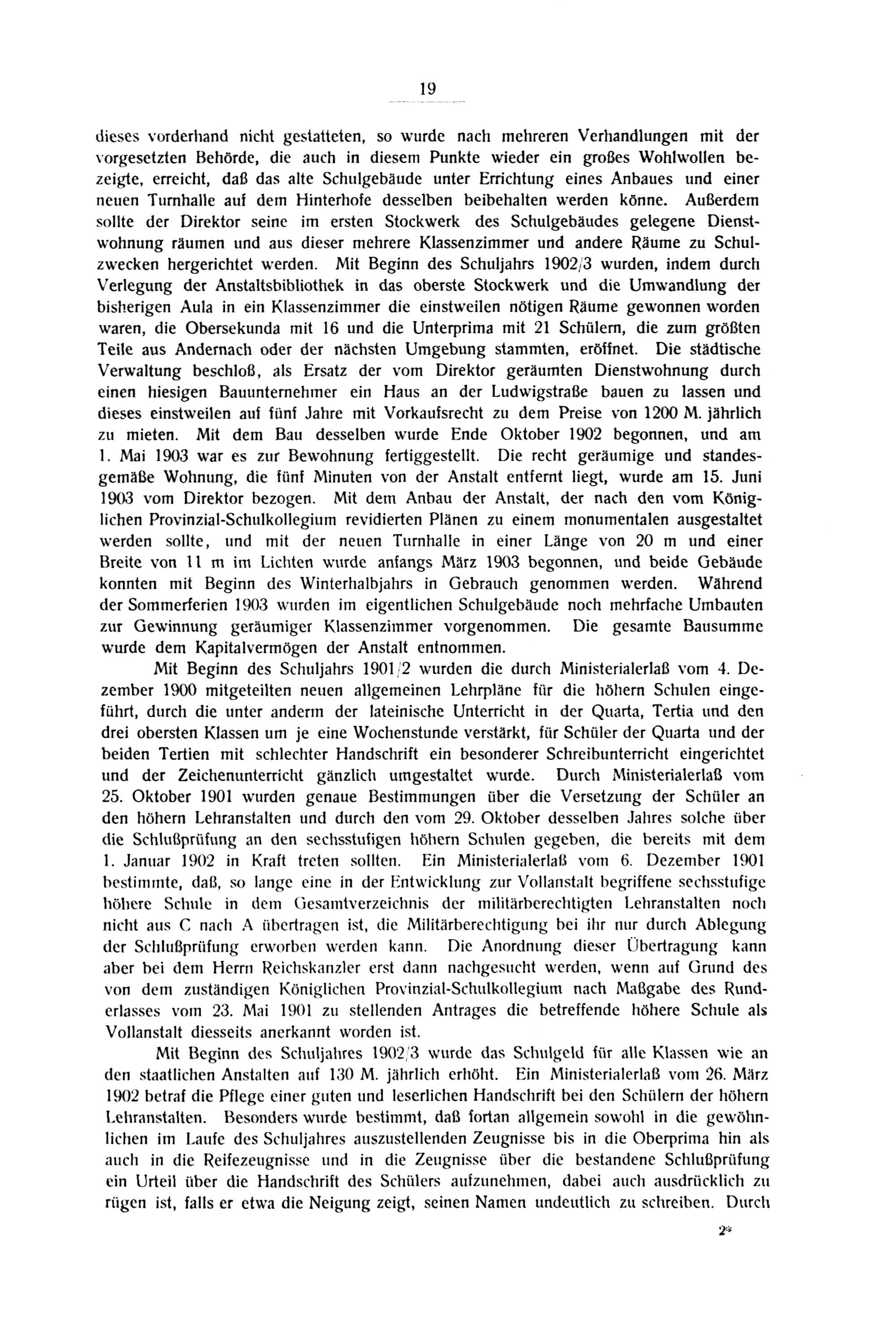 19

dieses vorderhand nicht gestatteten, so wurde nach mehreren Verhandlungen mit der vorgesetzten Behörde, die auch in diesem Punkte wieder ein großes Wohlwollen bezeigte, erreicht, daß das alte Schulgebäude unter Errichtung eines Anbaues und einer neuen Turnhalle auf dem Hinterhofe desselben beibehalten werden könne. Außerdem sollte der Direktor seine im ersten Stockwerk des Schulgebäudes gelegene Dienstwohnung räumen und aus dieser mehrere Klassenzimmer und andere Räume zu Schulzwecken hergerichtet werden. Mit Beginn des Schuljahrs 1902/3 wurden, indem durch Verlegung der Anstaltsbibliothek in das oberste Stockwerk und die Umwandlung der bisherigen Aula in ein Klassenzimmer die einstweilen nötigen Räume gewonnen worden waren, die Obersekunda mit 16 und die Unterprima mit 21 Schülern, die zum größten Teile aus Andernach oder der nächsten Umgebung stammten, eröffnet. Die städtische Verwaltung beschloß, als Ersatz der vom Direktor geräumten Dienstwohnung durch einen hiesigen Bauunternehmer ein Haus an der Ludwigstraße bauen zu lassen und dieses einstweilen auf fünf Jahre mit Vorkaufsrecht zu dem Preise von 1200 M. jährlich zu mieten. Mit dem Bau desselben wurde Ende Oktober 1902 begonnen, und am 1. Mai 1903 war es zur Bewohnung fertiggestellt. Die recht geräumige und standesgemäße Wohnung, die fünf Minuten von der Anstalt entfernt liegt, wurde am 15. Juni 1903 vom Direktor bezogen. Mit dem Anbau der Anstalt, der nach den vom Königlichen Provinzial-Schulkollegium revidierten Plänen zu einem monumentalen ausgestaltet werden sollte, und mit der neuen Turnhalle in einer Länge von 20 m und einer Breite von 11 m im Lichten wurde anfangs März 1903 begonnen, und beide Gebäude konnten mit Beginn des Winterhalbjahrs in Gebrauch genommen werden. Während der Sommerferien 1903 wurden im eigentlichen Schulgebäude noch mehrfache Umbauten zur Gewinnung geräumiger Klassenzimmer vorgenommen. Die gesamte Bausumme wurde dem Kapitalvermögen der Anstalt entnommen.

Mit Beginn des Schuljahrs 1901/2 wurden die durch Ministerialerlaß vom 4. Dezember 1900 mitgeteilten neuen allgemeinen Lehrpläne für die höhern Schulen eingeführt, durch die unter anderm der lateinische Unterricht in der Quarta, Tertia und den drei obersten Klassen um je eine Wochenstunde verstärkt, für Schüler der Quarta und der beiden Tertien mit schlechter Handschrift ein besonderer Schreibunterricht eingerichtet und der Zeichenunterricht gänzlich umgestaltet wurde. Durch Ministerialerlaß vom 25. Oktober 1901 wurden genaue Bestimmungen über die Versetzung der Schüler an den höhern Lehranstalten und durch den vom 29. Oktober desselben Jahres solche über die Schlußprüfung an den sechsstufigen höhern Schulen gegeben, die bereits mit dem 1. Januar 1902 in Kraft treten sollten. Ein Ministerialerlaß vom 6. Dezember 1901 bestimmte, daß, so lange eine in der Entwicklung zur Vollanstalt begriffene sechsstufige höhere Schule in dem Gesamtverzeichnis der militärberechtigten Lehranstalten noch nicht aus C nach A übertragen ist, die Militärberechtigung bei ihr nur durch Ablegung der Schlußprüfung erworben werden kann. Die Anordnung dieser Übertragung kann aber bei dem Herrn Reichskanzler erst dann nachgesucht werden, wenn auf Grund des von dem zuständigen Königlichen Provinzial-Schulkollegium nach Maßgabe des Runderlasses vom 23. Mai 1901 zu stellenden Antrages die betreffende höhere Schule als Vollanstalt diesseits anerkannt worden ist.

Mit Beginn des Schuljahres 1902/3 wurde das Schulgeld für alle Klassen wie an den staatlichen Anstalten auf 130 M. jährlich erhöht. Ein Ministerialerlaß vom 26. März 1902 betraf die Pflege einer guten und leserlichen Handschrift bei den Schülern der höhern Lehranstalten. Besonders wurde bestimmt, daß fortan allgemein sowohl in die gewöhnlichen im Laufe des Schuljahres auszustellenden Zeugnisse bis in die Oberprima hin als auch in die Reifezeugnisse und in die Zeugnisse über die bestandene Schlußprüfung ein Urteil über die Handschrift des Schülers aufzunehmen, dabei auch ausdrücklich zu rügen ist, falls er etwa die Neigung zeigt, seinen Namen undeutlich zu schreiben. Durch

2*